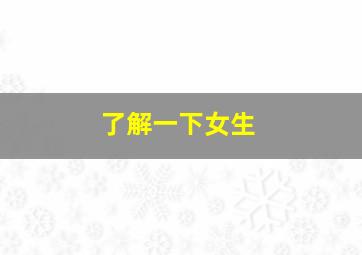 了解一下女生